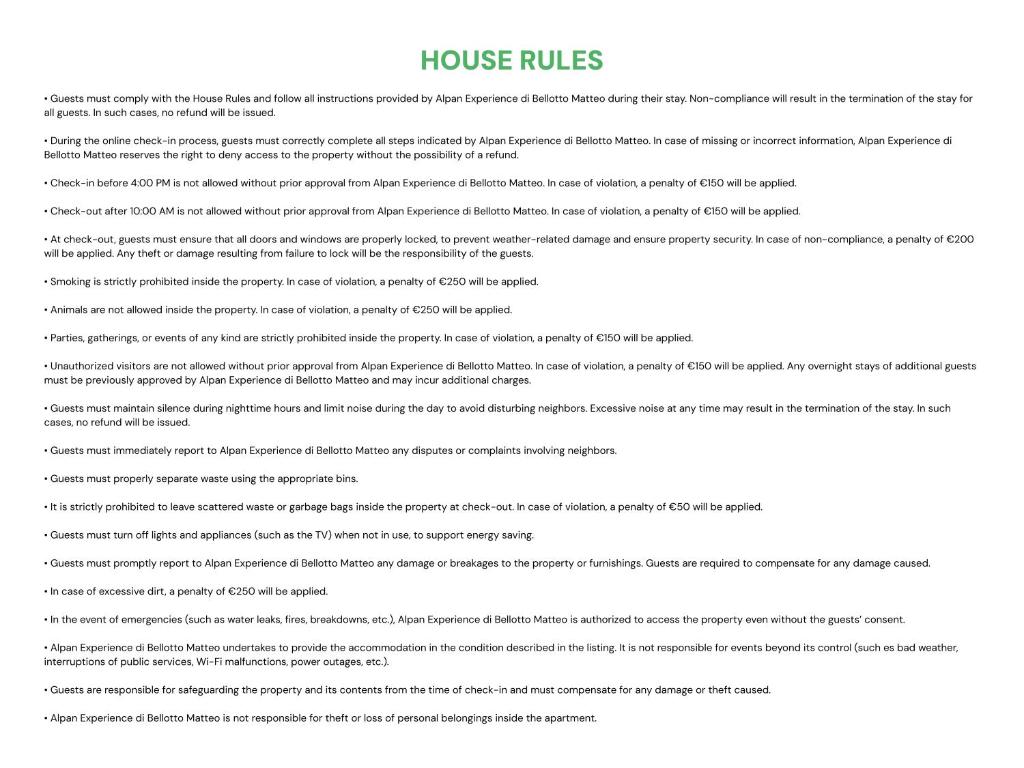 HOUSE RULES

• Guests must comply with the House Rules and follow all instructions provided by Alpan Experience di Bellotto Matteo during their stay. Non-compliance will result in the termination of the stay for all guests. In such cases, no refund will be issued.

• During the online check-in process, guests must correctly complete all steps indicated by Alpan Experience di Bellotto Matteo. In case of missing or incorrect information, Alpan Experience di Bellotto Matteo reserves the right to deny access to the property without the possibility of a refund.

• Check-in before 4:00 PM is not allowed without prior approval from Alpan Experience di Bellotto Matteo. In case of violation, a penalty of €150 will be applied.

• Check-out after 10:00 AM is not allowed without prior approval from Alpan Experience di Bellotto Matteo. In case of violation, a penalty of €150 will be applied.

• At check-out, guests must ensure that all doors and windows are properly locked, to prevent weather-related damage and ensure property security. In case of non-compliance, a penalty of €200 will be applied. Any theft or damage resulting from failure to lock will be the responsibility of the guests.

• Smoking is strictly prohibited inside the property. In case of violation, a penalty of €250 will be applied.

• Animals are not allowed inside the property. In case of violation, a penalty of €250 will be applied.

• Parties, gatherings, or events of any kind are strictly prohibited inside the property. In case of violation, a penalty of €150 will be applied.

• Unauthorized visitors are not allowed without prior approval from Alpan Experience di Bellotto Matteo. In case of violation, a penalty of €150 will be applied. Any overnight stays of additional guests must be previously approved by Alpan Experience di Bellotto Matteo and may incur additional charges.

• Guests must maintain silence during nighttime hours and limit noise during the day to avoid disturbing neighbors. Excessive noise at any time may result in the termination of the stay. In such cases, no refund will be issued.

• Guests must immediately report to Alpan Experience di Bellotto Matteo any disputes or complaints involving neighbors.

• Guests must properly separate waste using the appropriate bins.

• It is strictly prohibited to leave scattered waste or garbage bags inside the property at check-out. In case of violation, a penalty of €50 will be applied.

• Guests must turn off lights and appliances (such as the TV) when not in use, to support energy saving.

• Guests must promptly report to Alpan Experience di Bellotto Matteo any damage or breakages to the property or furnishings. Guests are required to compensate for any damage caused.

• In case of excessive dirt, a penalty of €250 will be applied.

• In the event of emergencies (such as water leaks, fires, breakdowns, etc.), Alpan Experience di Bellotto Matteo is authorized to access the property even without the guests' consent.

• Alpan Experience di Bellotto Matteo undertakes to provide the accommodation in the condition described in the listing. It is not responsible for events beyond its control (such es bad weather, interruptions of public services, Wi-Fi malfunctions, power outages, etc.).

• Guests are responsible for safeguarding the property and its contents from the time of check-in and must compensate for any damage or theft caused.

• Alpan Experience di Bellotto Matteo is not responsible for theft or loss of personal belongings inside the apartment.